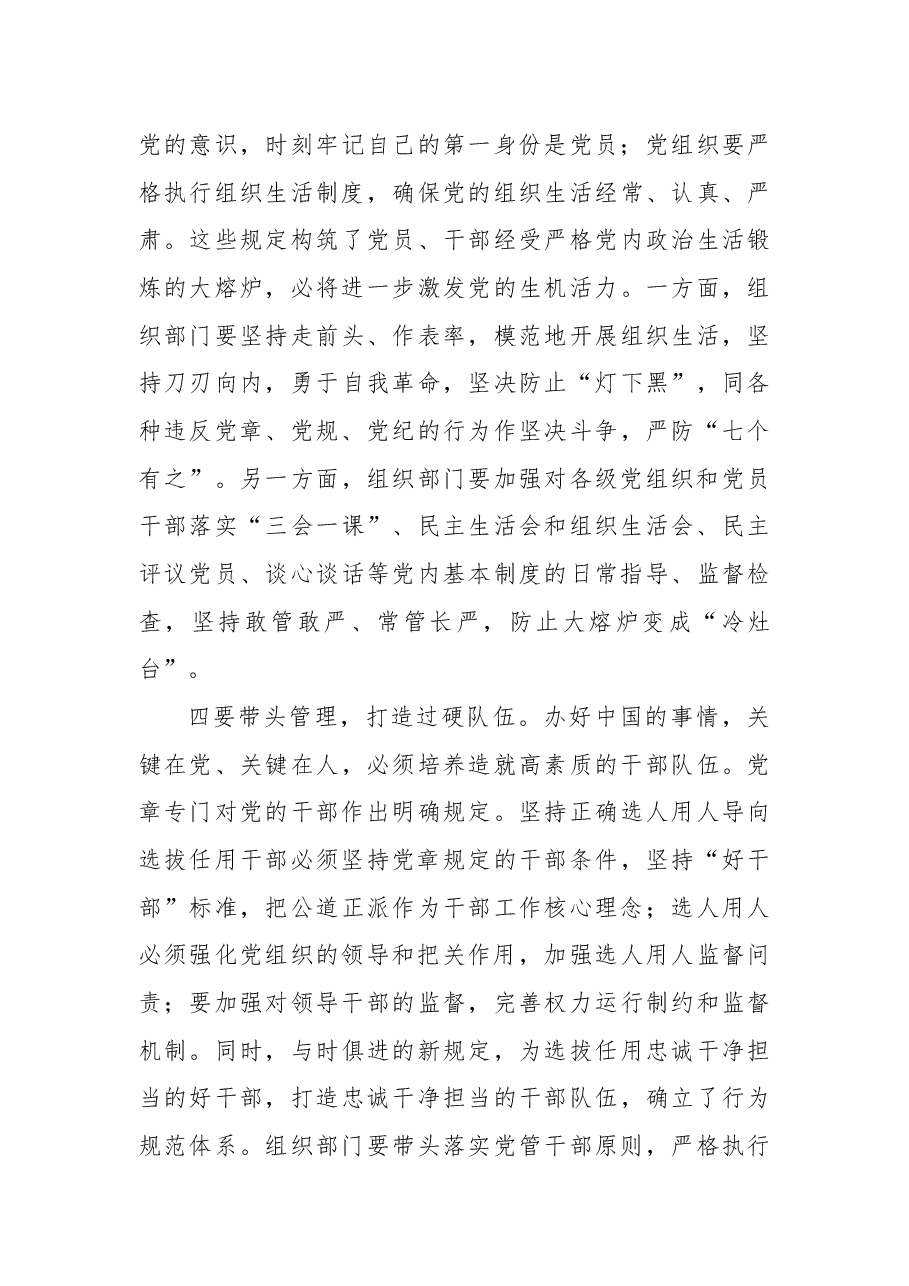 党的意识，时刻牢记自己的第一身份是党员；党组织要严格执行组织生活制度，确保党的组织生活经常、认真、严肃。这些规定构筑了党员、干部经受严格党内政治生活锻炼的大熔炉，必将进一步激发党的生机活力。一方面，组织部门要坚持走前头、作表率，模范地开展组织生活，坚持刀刃向内，勇于自我革命，坚决防止“灯下黑”，同各种违反党章、党规、党纪的行为作坚决斗争，严防“七个有之”。另一方面，组织部门要加强对各级党组织和党员干部落实“三会一课”、民主生活会和组织生活会、民主评议党员、谈心谈话等党内基本制度的日常指导、监督检查，坚持敢管敢严、常管长严，防止大熔炉变成“冷灶台”。

四要带头管理，打造过硬队伍。办好中国的事情，关键在党、关键在人，必须培养造就高素质的干部队伍。党章专门对党的干部作出明确规定。坚持正确选人用人导向选拔任用干部必须坚持党章规定的干部条件，坚持“好干部”标准，把公道正派作为干部工作核心理念；选人用人必须强化党组织的领导和把关作用，加强选人用人监督问责；要加强对领导干部的监督，完善权力运行制约和监督机制。同时，与时俱进的新规定，为选拔任用忠诚干净担当的好干部，打造忠诚干净担当的干部队伍，确立了行为规范体系。组织部门要带头落实党管干部原则，严格执行